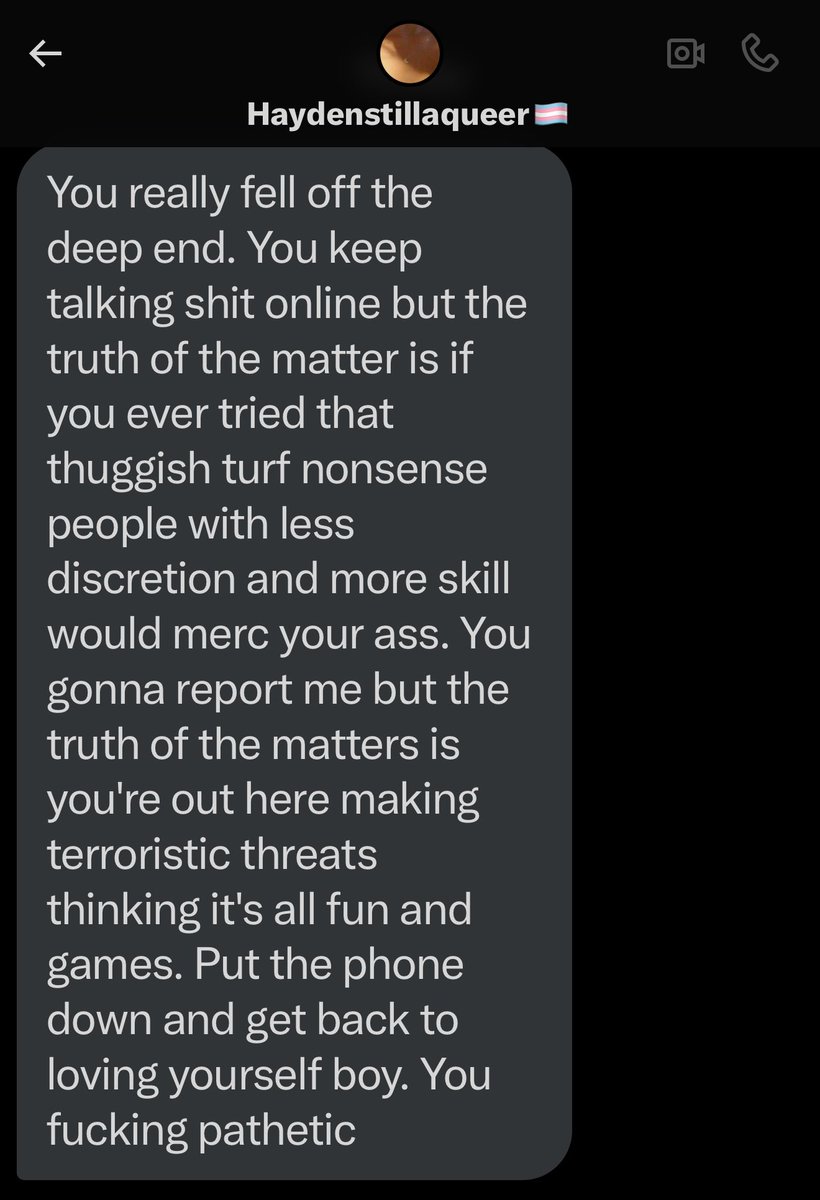 Haydenstillaqueer🏳️‍⚧️

You really fell off the deep end. You keep talking shit online but the truth of the matter is if you ever tried that thuggish turf nonsense people with less discretion and more skill would merc your ass. You gonna report me but the truth of the matters is you're out here making terroristic threats thinking it's all fun and games. Put the phone down and get back to loving yourself boy. You fucking pathetic